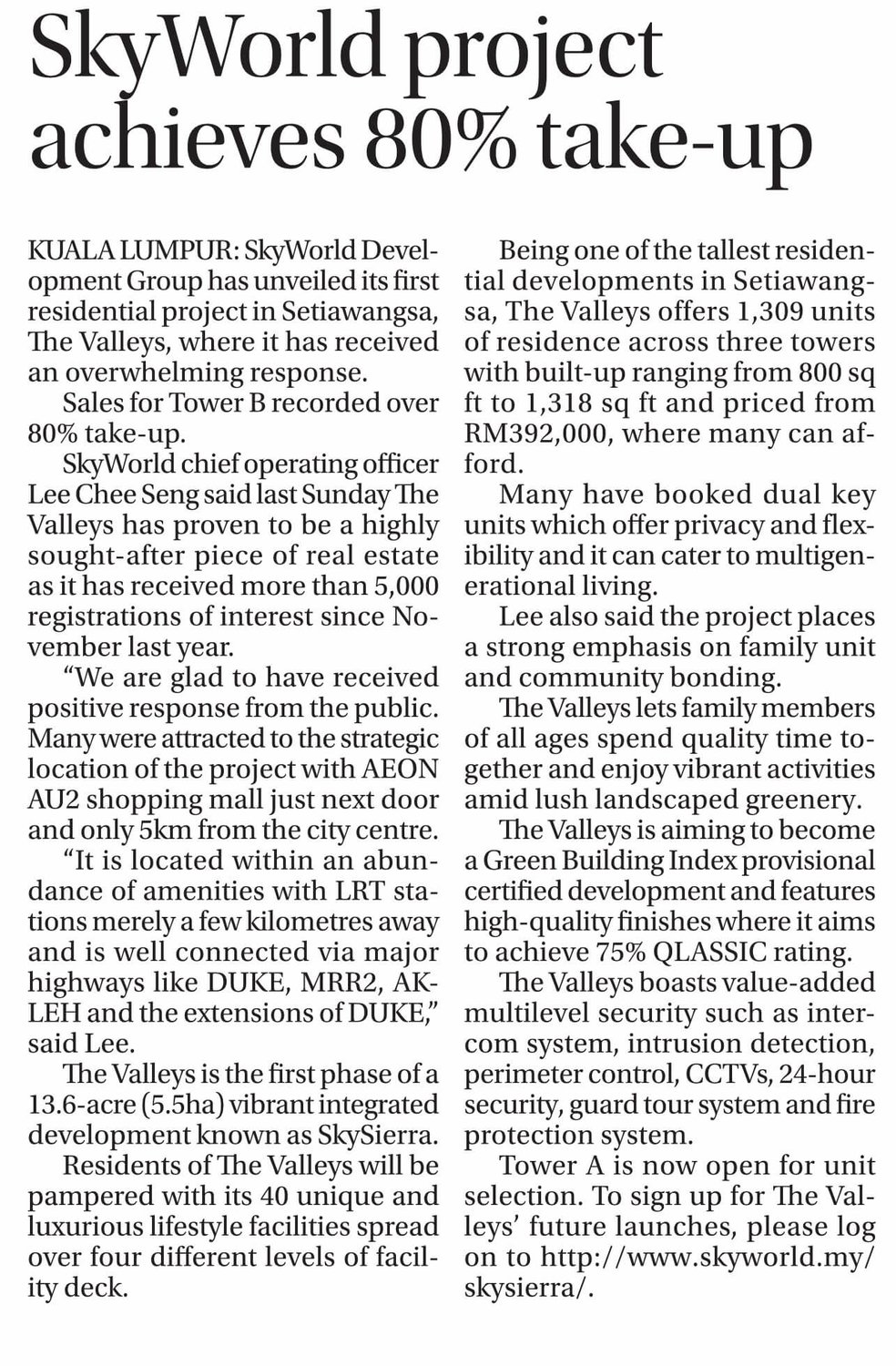 SkyWorld project achieves 80% take-up

KUALA LUMPUR: SkyWorld Development Group has unveiled its first residential project in Setiawangsa, The Valleys, where it has received an overwhelming response.

Sales for Tower B recorded over 80% take-up.

SkyWorld chief operating officer Lee Chee Seng said last Sunday The Valleys has proven to be a highly sought-after piece of real estate as it has received more than 5,000 registrations of interest since November last year.

"We are glad to have received positive response from the public. Many were attracted to the strategic location of the project with AEON AU2 shopping mall just next door and only 5km from the city centre.

"It is located within an abundance of amenities with LRT stations merely a few kilometres away and is well connected via major highways like DUKE, MRR2, AKLEH and the extensions of DUKE," said Lee.

The Valleys is the first phase of a 13.6-acre (5.5ha) vibrant integrated development known as SkySierra.

Residents of The Valleys will be pampered with its 40 unique and luxurious lifestyle facilities spread over four different levels of facility deck.

Being one of the tallest residential developments in Setiawangsa, The Valleys offers 1,309 units of residence across three towers with built-up ranging from 800 sq ft to 1,318 sq ft and priced from RM392,000, where many can afford.

Many have booked dual key units which offer privacy and flexibility and it can cater to multigenerational living.

Lee also said the project places a strong emphasis on family unit and community bonding.

The Valleys lets family members of all ages spend quality time together and enjoy vibrant activities amid lush landscaped greenery.

The Valleys is aiming to become a Green Building Index provisional certified development and features high-quality finishes where it aims to achieve 75% QLASSIC rating.

The Valleys boasts value-added multilevel security such as intercom system, intrusion detection, perimeter control, CCTVs, 24-hour security, guard tour system and fire protection system.

Tower A is now open for unit selection. To sign up for The Valleys' future launches, please log on to http://www.skyworld.my/skysierra/.